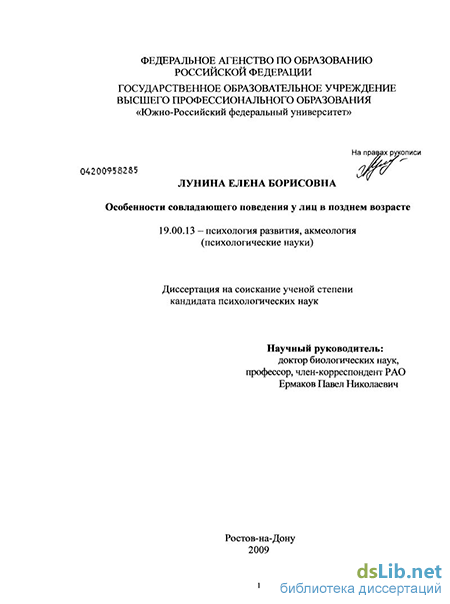 ФЕДЕРАЛЬНОЕ АГЕНСТВО ПО ОБРАЗОВАНИЮ
РОССИЙСКОЙ ФЕДЕРАЦИИ
ГОСУДАРСТВЕННОЕ ОБРАЗОВАТЕЛЬНОЕ УЧРЕЖДЕНИЕ
ВЫСШЕГО ПРОФЕССИОНАЛЬНОГО ОБРАЗОВАНИЯ
«Южно-Российский федеральный университет»

На правах рукописи

04200958285

ЛУНИНА ЕЛЕНА БОРИСОВНА

Особенности совладающего поведения у лиц в позднем возрасте

19.00.13 – психология развития, акмеология
(психологические науки)

Диссертация на соискание ученой степени
кандидата психологических наук

Научный руководитель:
доктор биологических наук,
профессор, член-корреспондент РАО
Ермаков Павел Николаевич

Ростов-на-Дону
2009

1

dsLib.net
библиотека диссертаций